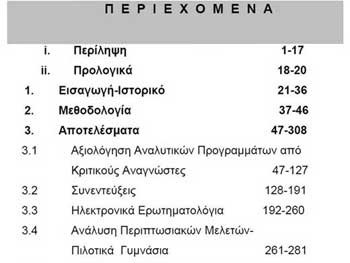 Π Ε Ρ Ι Ε Χ Ο Μ Ε Ν Α

i. Περίληψη 1-17

ii. Προλογικά 18-20

1. Εισαγωγή-Ιστορικό 21-36

2. Μεθοδολογία 37-46

3. Αποτελέσματα 47-308

3.1 Αξιολόγηση Αναλυτικών Προγραμμάτων από Κριτικούς Αναγνώστες 47-127

3.2 Συνεντεύξεις 128-191

3.3 Ηλεκτρονικά Ερωτηματολόγια 192-260

3.4 Ανάλυση Περιπτωσιακών Μελετών-Πιλοτικά Γυμνάσια 261-281